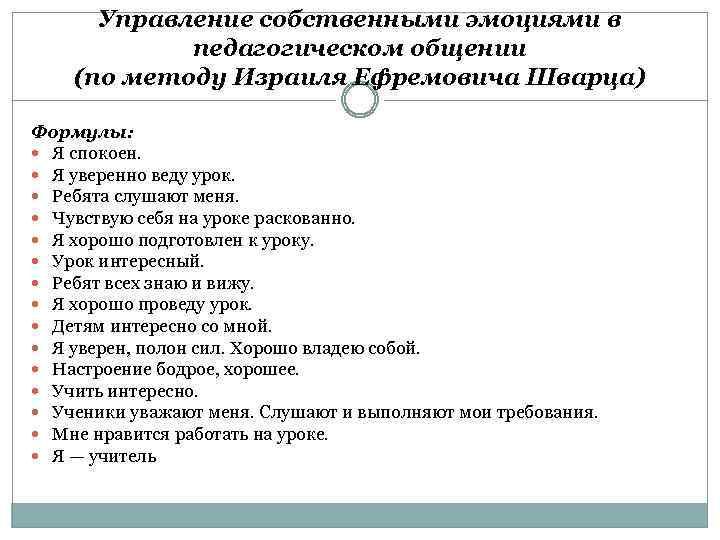 Управление собственными эмоциями в педагогическом общении
(по методу Израиля Ефремовича Шварца)

Формулы:
- Я спокоен.
- Я уверенно веду урок.
- Ребята слушают меня.
- Чувствую себя на уроке раскованно.
- Я хорошо подготовлен к уроку.
- Урок интересный.
- Ребят всех знаю и вижу.
- Я хорошо проведу урок.
- Детям интересно со мной.
- Я уверен, полон сил. Хорошо владею собой.
- Настроение бодрое, хорошее.
- Учить интересно.
- Ученики уважают меня. Слушают и выполняют мои требования.
- Мне нравится работать на уроке.
- Я — учитель